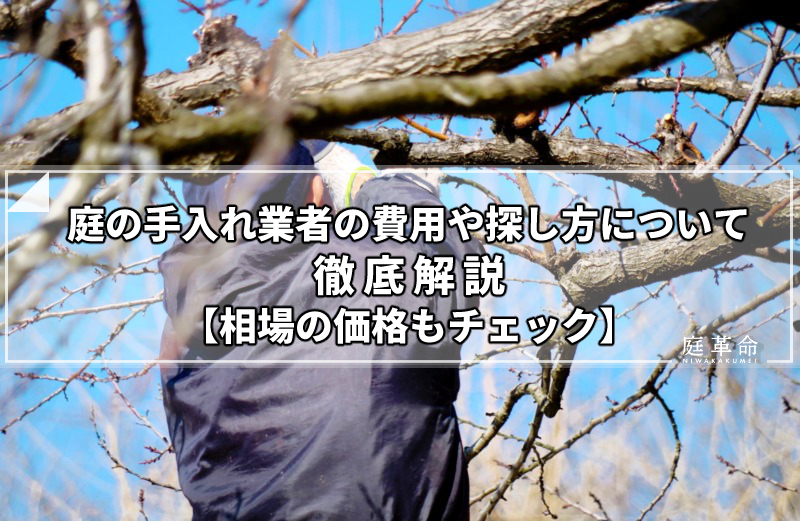 庭の手入れ業者の費用や探し方について
徹底解説
【相場の価格もチェック】

庭革命
NIWAKAKUMEI